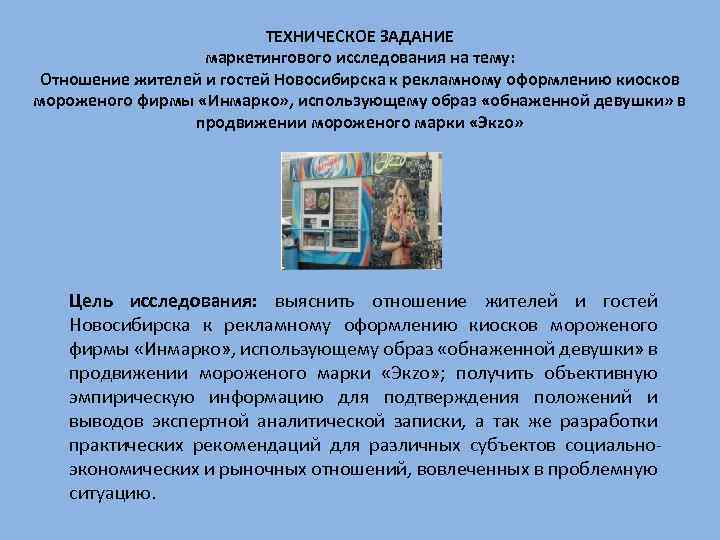 ТЕХНИЧЕСКОЕ ЗАДАНИЕ
маркетингового исследования на тему:
Отношение жителей и гостей Новосибирска к рекламному оформлению киосков мороженого фирмы «Инмарко», использующему образ «обнаженной девушки» в продвижении мороженого марки «Экzо»

Цель исследования: выяснить отношение жителей и гостей Новосибирска к рекламному оформлению киосков мороженого фирмы «Инмарко», использующему образ «обнаженной девушки» в продвижении мороженого марки «Экzо»; получить объективную эмпирическую информацию для подтверждения положений и выводов экспертной аналитической записки, а так же разработки практических рекомендаций для различных субъектов социально-экономических и рыночных отношений, вовлеченных в проблемную ситуацию.